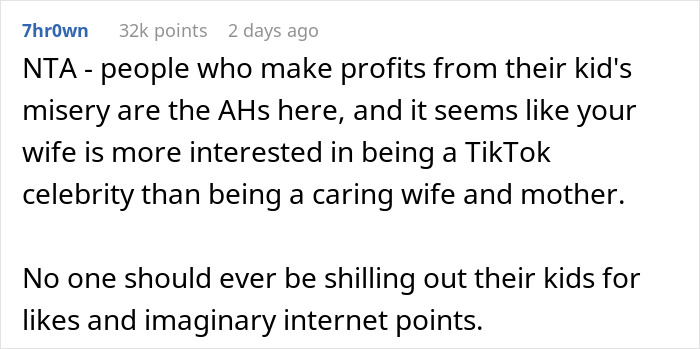 7hr0wn 32k points 2 days ago

NTA - people who make profits from their kid's misery are the AHs here, and it seems like your wife is more interested in being a TikTok celebrity than being a caring wife and mother.

No one should ever be shilling out their kids for likes and imaginary internet points.